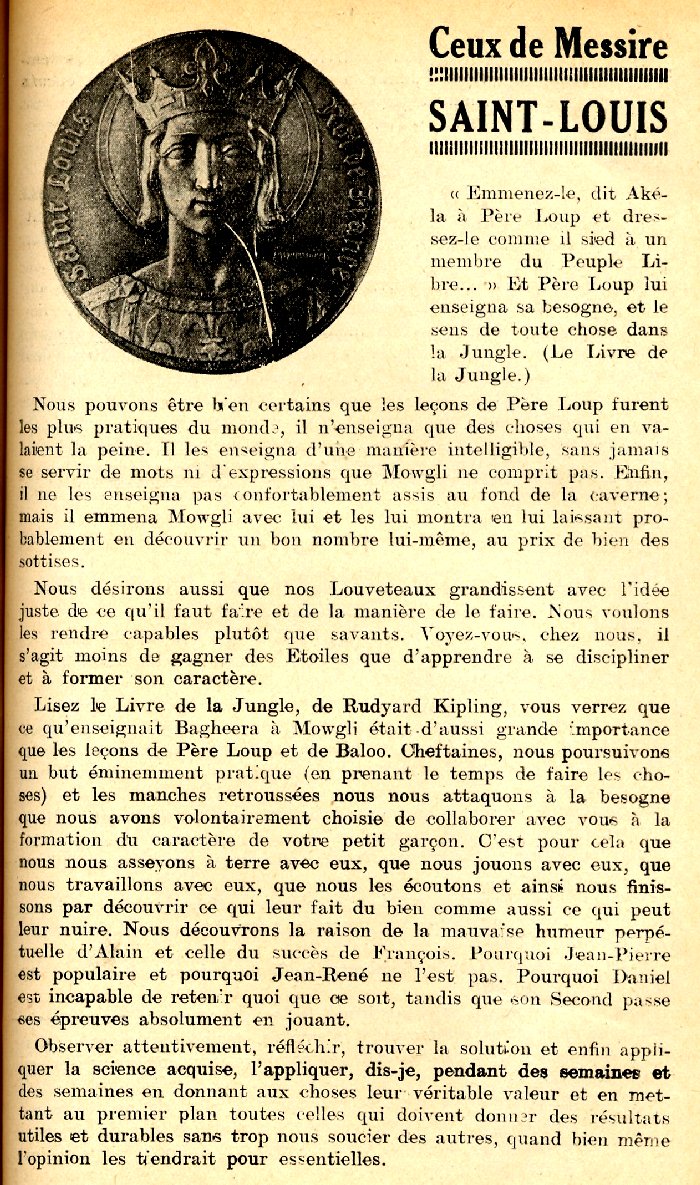 Saint Louis Roi de France

Ceux de Messire

SAINT-LOUIS

« Emmenez-le, dit Akéla à Père Loup et dressez-le comme il sied à un membre du Peuple Libre... » Et Père Loup lui enseigna sa besogne, et le sens de toute chose dans la Jungle. (Le Livre de la Jungle.)

Nous pouvons être bien certains que les leçons de Père Loup furent les plus pratiques du monde, il n'enseigna que des choses qui en valaient la peine. Il les enseigna d'une manière intelligible, sans jamais se servir de mots ni d'expressions que Mowgli ne comprit pas. Enfin, il ne les enseigna pas confortablement assis au fond de la caverne; mais il emmena Mowgli avec lui et les lui montra en lui laissant probablement en découvrir un bon nombre lui-même, au prix de bien des sottises.

Nous désirons aussi que nos Louveteaux grandissent avec l'idée juste de ce qu'il faut faire et de la manière de le faire. Nous voulons les rendre capables plutôt que savants. Voyez-vous, chez nous, il s'agit moins de gagner des Etoiles que d'apprendre à se discipliner et à former son caractère.

Lisez le Livre de la Jungle, de Rudyard Kipling, vous verrez que ce qu'enseignait Bagheera à Mowgli était d'aussi grande importance que les leçons de Père Loup et de Baloo. Cheftaines, nous poursuivons un but éminemment pratique (en prenant le temps de faire les choses) et les manches retroussées nous nous attaquons à la besogne que nous avons volontairement choisie de collaborer avec vous à la formation du caractère de votre petit garçon. C'est pour cela que nous nous asseyons à terre avec eux, que nous jouons avec eux, que nous travaillons avec eux, que nous les écoutons et ainsi nous finissons par découvrir ce qui leur fait du bien comme aussi ce qui peut leur nuire. Nous découvrons la raison de la mauvaise humeur perpétuelle d'Alain et celle du succès de François. Pourquoi Jean-Pierre est populaire et pourquoi Jean-René ne l'est pas. Pourquoi Daniel est incapable de retenir quoi que ce soit, tandis que son Second passe ses épreuves absolument en jouant.

Observer attentivement, réfléchir, trouver la solution et enfin appliquer la science acquise, l'appliquer, dis-je, pendant des semaines et des semaines en donnant aux choses leur véritable valeur et en mettant au premier plan toutes celles qui doivent donner des résultats utiles et durables sans trop nous soucier des autres, quand bien même l'opinion les tiendrait pour essentielles.